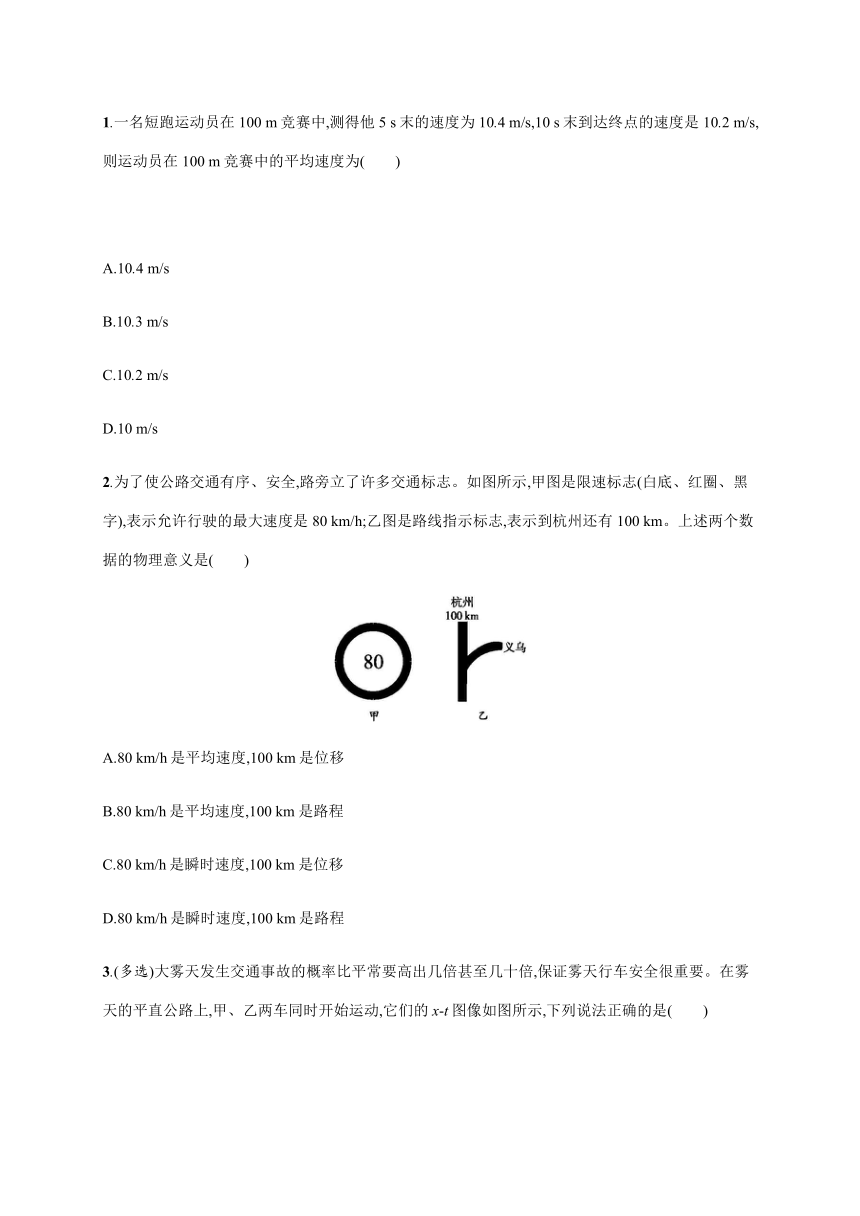 1.一名短跑运动员在 100 m 竞赛中,测得他 5 s 末的速度为 10.4 m/s,10 s 末到达终点的速度是 10.2 m/s,则运动员在 100 m 竞赛中的平均速度为(　　)

A.10.4 m/s

B.10.3 m/s

C.10.2 m/s

D.10 m/s

2.为了使公路交通有序、安全,路旁立了许多交通标志。如图所示,甲图是限速标志(白底、红圈、黑字),表示允许行驶的最大速度是 80 km/h;乙图是路线指示标志,表示到杭州还有 100 km。上述两个数据的物理意义是(　　)

80

甲

杭州
100 km

义乌

乙

A.80 km/h 是平均速度,100 km 是位移

B.80 km/h 是平均速度,100 km 是路程

C.80 km/h 是瞬时速度,100 km 是位移

D.80 km/h 是瞬时速度,100 km 是路程

3.(多选)大雾天发生交通事故的概率比平常要高出几倍甚至几十倍,保证雾天行车安全很重要。在雾天的平直公路上,甲、乙两车同时开始运动,它们的 $x$-$t$ 图像如图所示,下列说法正确的是(　　)